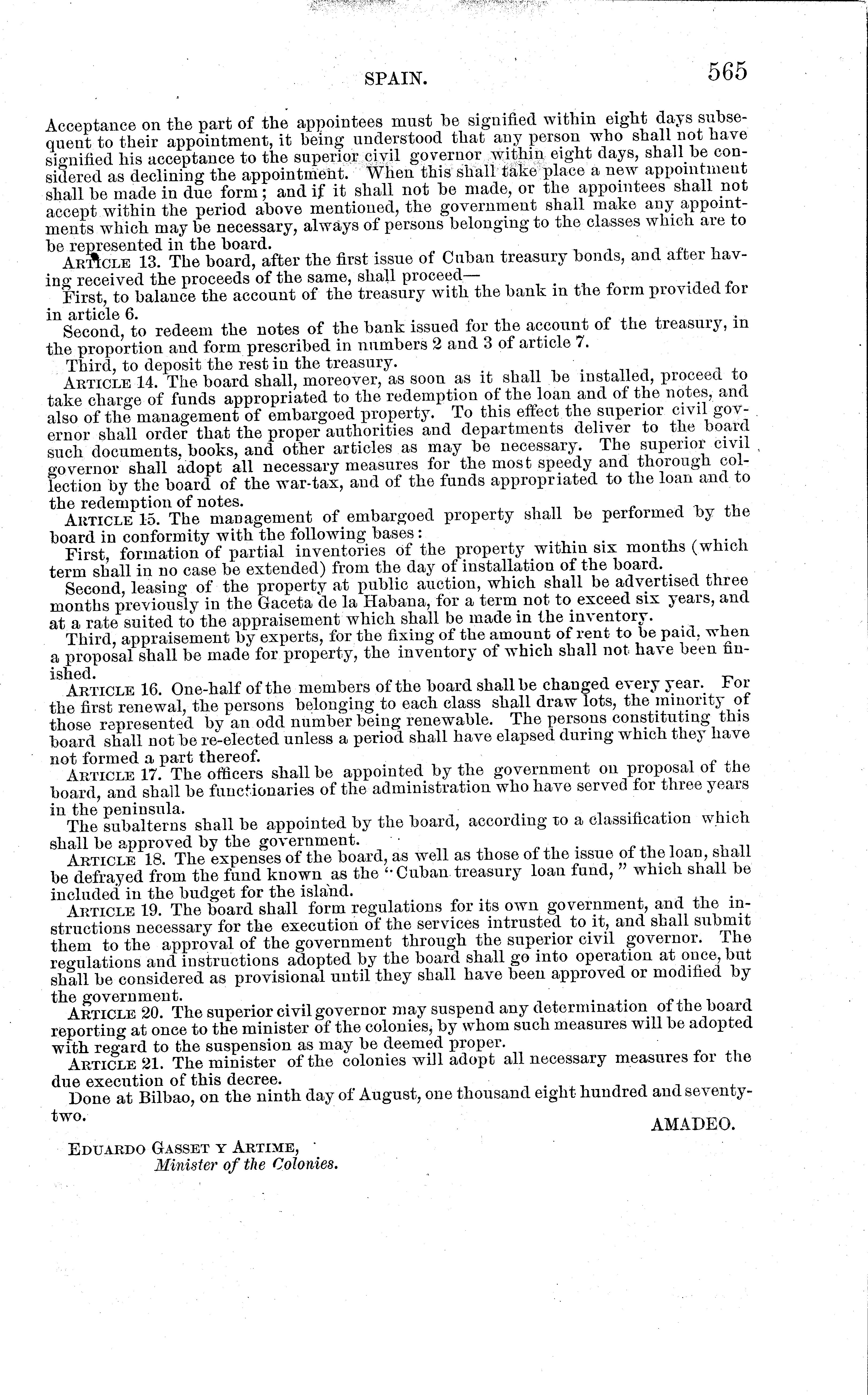 SPAIN. 565

Acceptance on the part of the appointees must be signified within eight days subsequent to their appointment, it being understood that any person who shall not have signified his acceptance to the superior civil governor within eight days, shall be considered as declining the appointment. When this shall take place a new appointment shall be made in due form; and if it shall not be made, or the appointees shall not accept within the period above mentioned, the government shall make any appointments which may be necessary, always of persons belonging to the classes which are to be represented in the board.

ARTICLE 13. The board, after the first issue of Cuban treasury bonds, and after having received the proceeds of the same, shall proceed—

First, to balance the account of the treasury with the bank in the form provided for in article 6.

Second, to redeem the notes of the bank issued for the account of the treasury, in the proportion and form prescribed in numbers 2 and 3 of article 7.

Third, to deposit the rest in the treasury.

ARTICLE 14. The board shall, moreover, as soon as it shall be installed, proceed to take charge of funds appropriated to the redemption of the loan and of the notes, and also of the management of embargoed property. To this effect the superior civil governor shall order that the proper authorities and departments deliver to the board such documents, books, and other articles as may be necessary. The superior civil governor shall adopt all necessary measures for the most speedy and thorough collection by the board of the war-tax, and of the funds appropriated to the loan and to the redemption of notes.

ARTICLE 15. The management of embargoed property shall be performed by the board in conformity with the following bases:

First, formation of partial inventories of the property within six months (which term shall in no case be extended) from the day of installation of the board.

Second, leasing of the property at public auction, which shall be advertised three months previously in the Gaceta de la Habana, for a term not to exceed six years, and at a rate suited to the appraisement which shall be made in the inventory.

Third, appraisement by experts, for the fixing of the amount of rent to be paid, when a proposal shall be made for property, the inventory of which shall not have been finished.

ARTICLE 16. One-half of the members of the board shall be changed every year. For the first renewal, the persons belonging to each class shall draw lots, the minority of those represented by an odd number being renewable. The persons constituting this board shall not be re-elected unless a period shall have elapsed during which they have not formed a part thereof.

ARTICLE 17. The officers shall be appointed by the government on proposal of the board, and shall be functionaries of the administration who have served for three years in the peninsula.

The subalterns shall be appointed by the board, according to a classification which shall be approved by the government.

ARTICLE 18. The expenses of the board, as well as those of the issue of the loan, shall be defrayed from the fund known as the "Cuban treasury loan fund," which shall be included in the budget for the island.

ARTICLE 19. The board shall form regulations for its own government, and the instructions necessary for the execution of the services intrusted to it, and shall submit them to the approval of the government through the superior civil governor. The regulations and instructions adopted by the board shall go into operation at once, but shall be considered as provisional until they shall have been approved or modified by the government.

ARTICLE 20. The superior civil governor may suspend any determination of the board reporting at once to the minister of the colonies, by whom such measures will be adopted with regard to the suspension as may be deemed proper.

ARTICLE 21. The minister of the colonies will adopt all necessary measures for the due execution of this decree.

Done at Bilbao, on the ninth day of August, one thousand eight hundred and seventy-two.

AMADEO.

EDUARDO GASSET Y ARTIME,
Minister of the Colonies.